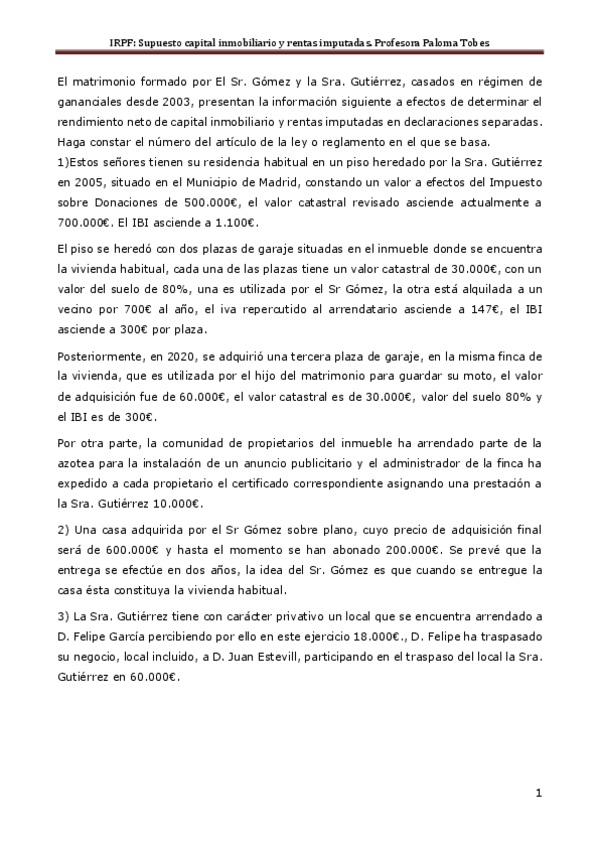 IRPF: Supuesto capital inmobiliario y rentas imputadas. Profesora Paloma Tobes

El matrimonio formado por El Sr. Gómez y la Sra. Gutiérrez, casados en régimen de gananciales desde 2003, presentan la información siguiente a efectos de determinar el rendimiento neto de capital inmobiliario y rentas imputadas en declaraciones separadas. Haga constar el número del artículo de la ley o reglamento en el que se basa.
1)Estos señores tienen su residencia habitual en un piso heredado por la Sra. Gutiérrez en 2005, situado en el Municipio de Madrid, constando un valor a efectos del Impuesto sobre Donaciones de 500.000€, el valor catastral revisado asciende actualmente a 700.000€. El IBI asciende a 1.100€.

El piso se heredó con dos plazas de garaje situadas en el inmueble donde se encuentra la vivienda habitual, cada una de las plazas tiene un valor catastral de 30.000€, con un valor del suelo de 80%, una es utilizada por el Sr Gómez, la otra está alquilada a un vecino por 700€ al año, el iva repercutido al arrendatario asciende a 147€, el IBI asciende a 300€ por plaza.

Posteriormente, en 2020, se adquirió una tercera plaza de garaje, en la misma finca de la vivienda, que es utilizada por el hijo del matrimonio para guardar su moto, el valor de adquisición fue de 60.000€, el valor catastral es de 30.000€, valor del suelo 80% y el IBI es de 300€.

Por otra parte, la comunidad de propietarios del inmueble ha arrendado parte de la azotea para la instalación de un anuncio publicitario y el administrador de la finca ha expedido a cada propietario el certificado correspondiente asignando una prestación a la Sra. Gutiérrez 10.000€.

2) Una casa adquirida por el Sr Gómez sobre plano, cuyo precio de adquisición final será de 600.000€ y hasta el momento se han abonado 200.000€. Se prevé que la entrega se efectúe en dos años, la idea del Sr. Gómez es que cuando se entregue la casa ésta constituya la vivienda habitual.

3) La Sra. Gutiérrez tiene con carácter privativo un local que se encuentra arrendado a D. Felipe García percibiendo por ello en este ejercicio 18.000€., D. Felipe ha traspasado su negocio, local incluido, a D. Juan Estevill, participando en el traspaso del local la Sra. Gutiérrez en 60.000€.

1